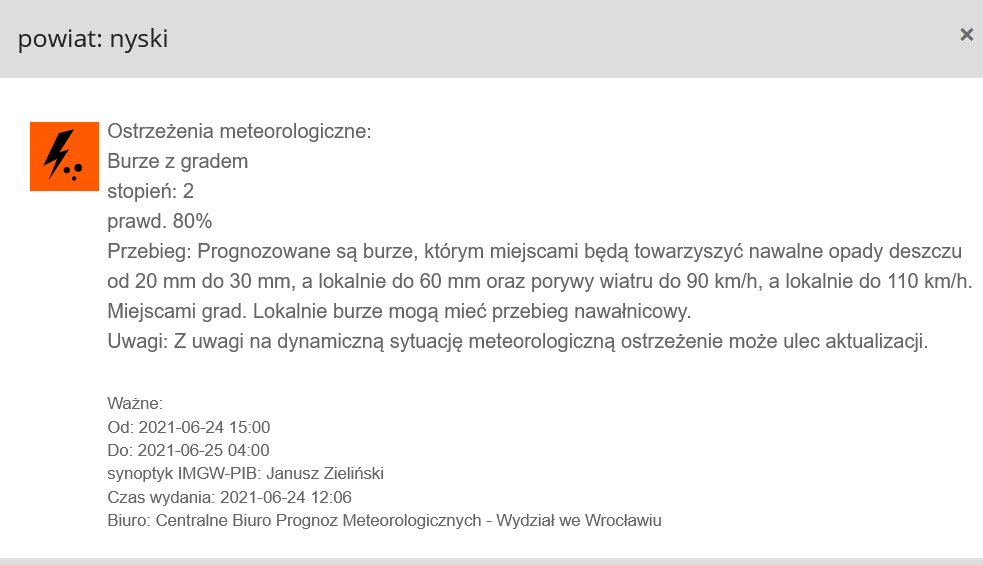 powiat: nyski

×

Ostrzeżenia meteorologiczne:
Burze z gradem
stopień: 2
prawd. 80%
Przebieg: Prognozowane są burze, którym miejscami będą towarzyszyć nawalne opady deszczu od 20 mm do 30 mm, a lokalnie do 60 mm oraz porywy wiatru do 90 km/h, a lokalnie do 110 km/h. Miejscami grad. Lokalnie burze mogą mieć przebieg nawałnicowy.
Uwagi: Z uwagi na dynamiczną sytuację meteorologiczną ostrzeżenie może ulec aktualizacji.

Ważne:
Od: 2021-06-24 15:00
Do: 2021-06-25 04:00
synoptyk IMGW-PIB: Janusz Zieliński
Czas wydania: 2021-06-24 12:06
Biuro: Centralne Biuro Prognoz Meteorologicznych - Wydział we Wrocławiu